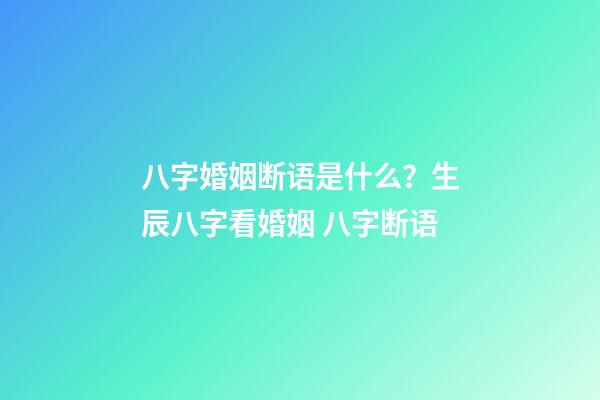 八字婚姻断语是什么？生辰八字看婚姻 八字断语